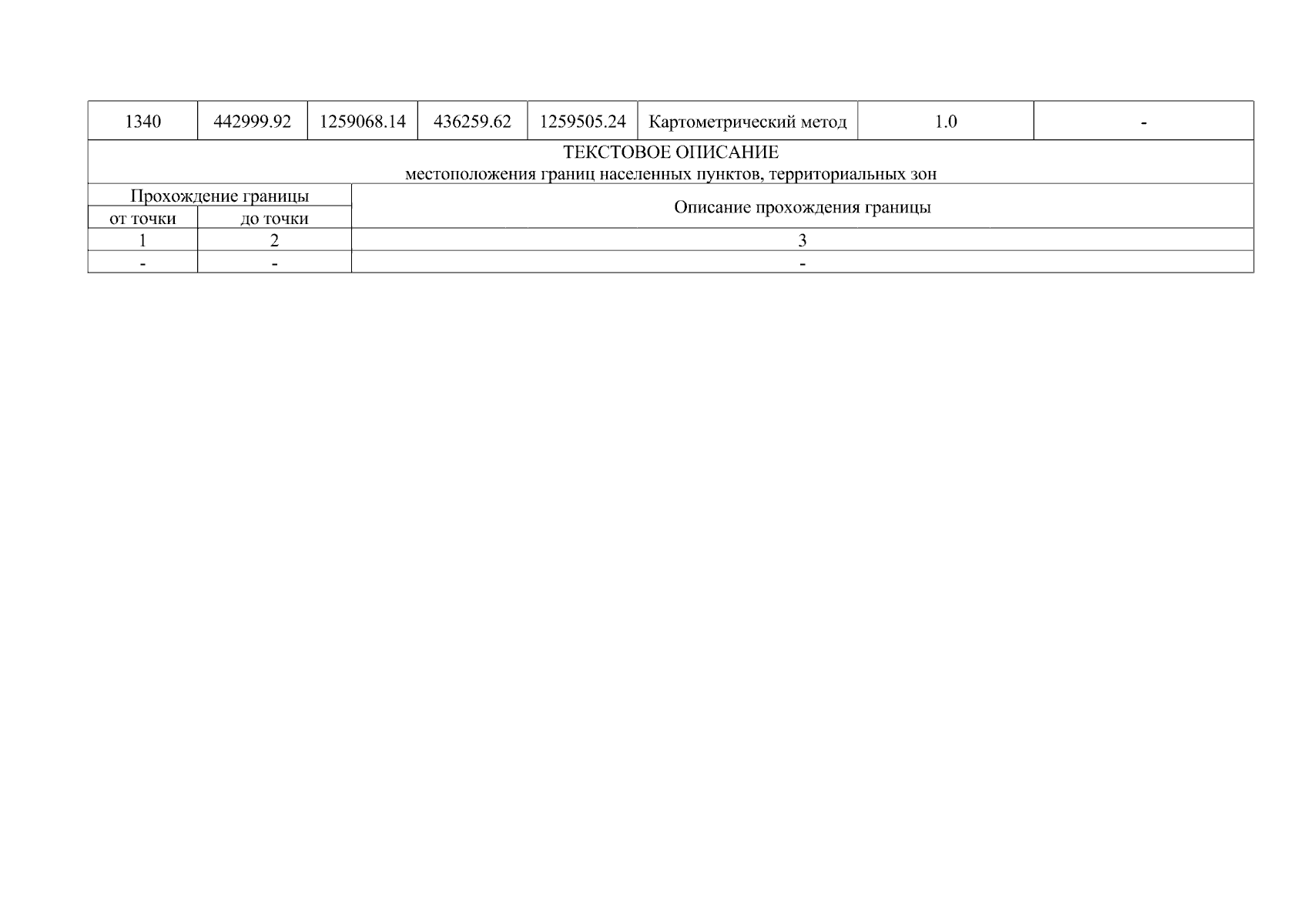 | 1340 | 442999.92 | 1259068.14 | 436259.62 | 1259505.24 | Картометрический метод | 1.0 | - |
|---|---|---|---|---|---|---|---|

ТЕКСТОВОЕ ОПИСАНИЕ
местоположения границ населенных пунктов, территориальных зон

| Прохождение границы | | Описание прохождения границы |
|---|---|---|
| от точки | до точки | |
| 1 | 2 | 3 |
| - | - | - |